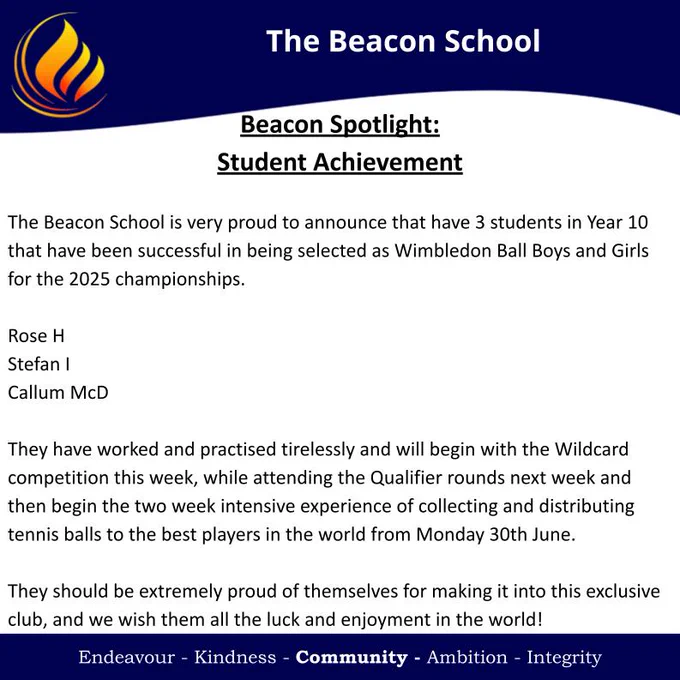 The Beacon School

Beacon Spotlight:
Student Achievement

The Beacon School is very proud to announce that have 3 students in Year 10 that have been successful in being selected as Wimbledon Ball Boys and Girls for the 2025 championships.

Rose H
Stefan I
Callum McD

They have worked and practised tirelessly and will begin with the Wildcard competition this week, while attending the Qualifier rounds next week and then begin the two week intensive experience of collecting and distributing tennis balls to the best players in the world from Monday 30th June.

They should be extremely proud of themselves for making it into this exclusive club, and we wish them all the luck and enjoyment in the world!

Endeavour - Kindness - Community - Ambition - Integrity